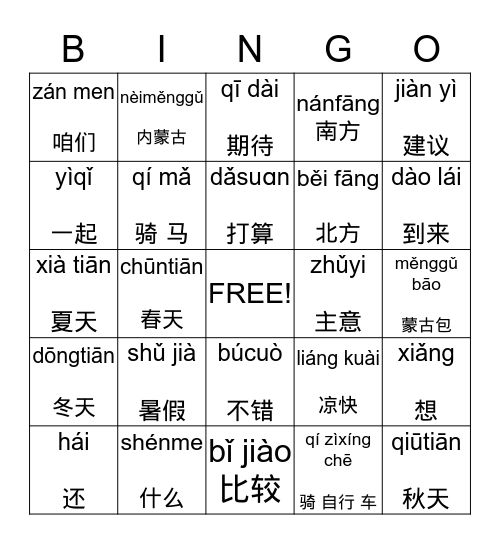 | B | I | N | G | O |
|---|---|---|---|---|
| zán men 咱们 | nèiměnggǔ 内蒙古 | qī dài 期待 | nánfāng 南方 | jiàn yì 建议 |
| yìqǐ 一起 | qí mǎ 骑 马 | dǎsuɑn 打算 | běi fāng 北方 | dào lái 到来 |
| xià tiān 夏天 | chūntiān 春天 | FREE! | zhǔyi 主意 | měnggǔ bāo 蒙古包 |
| dōngtiān 冬天 | shǔ jià 暑假 | búcuò 不错 | liáng kuài 凉快 | xiǎng 想 |
| hái 还 | shénme 什么 | bǐ jiào 比较 | qí zìxíng chē 骑 自行 车 | qiūtiān 秋天 |